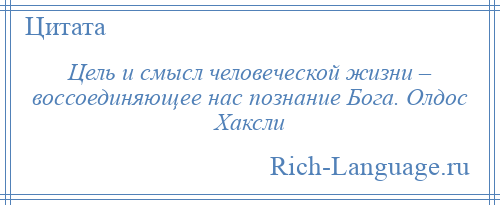 Цитата

Цель и смысл человеческой жизни – воссоединяющее нас познание Бога. Олдос Хаксли

Rich-Language.ru